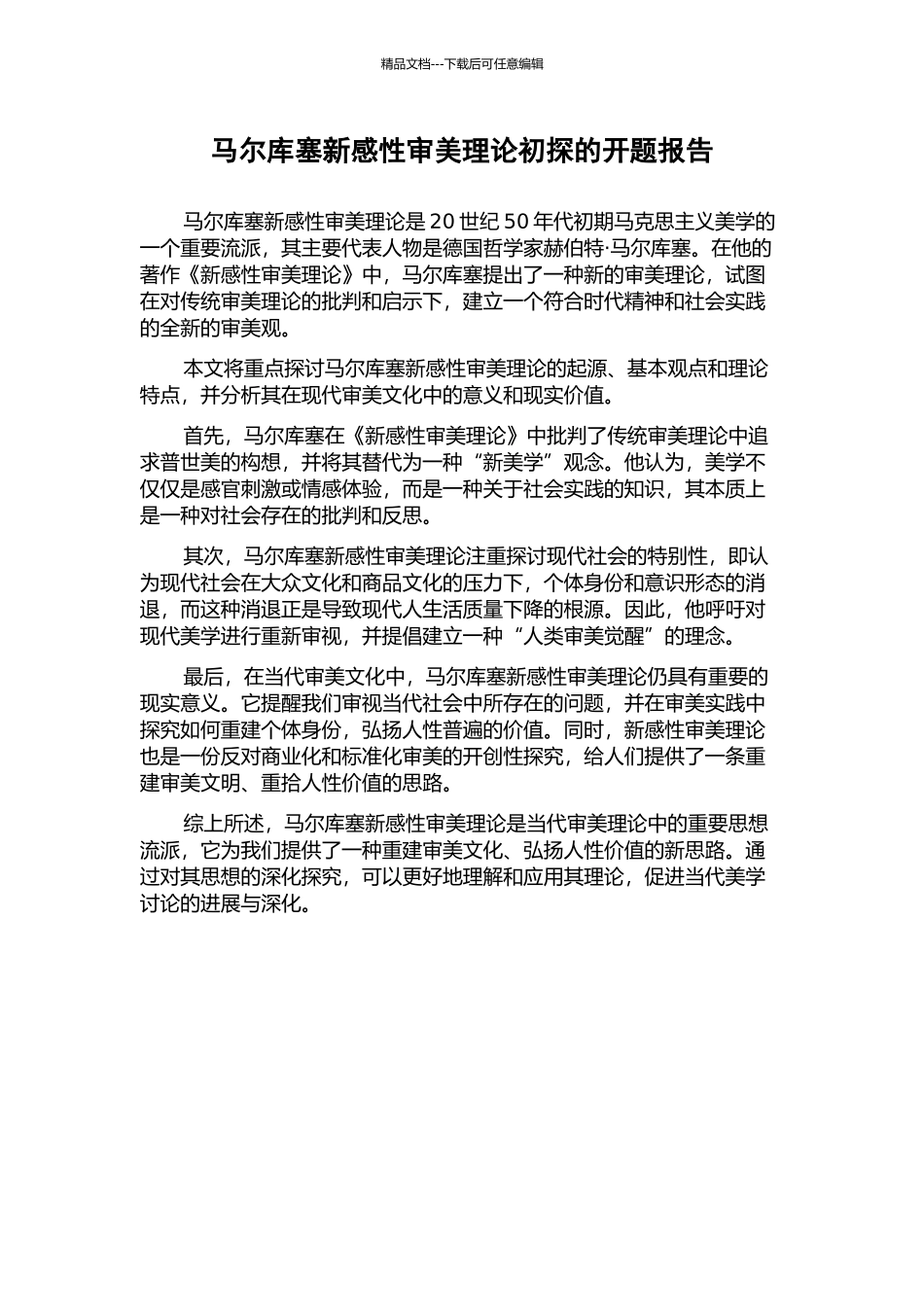 精品文档---下载后可任意编辑

马尔库塞新感性审美理论初探的开题报告

马尔库塞新感性审美理论是 20 世纪 50 年代初期马克思主义美学的一个重要流派，其主要代表人物是德国哲学家赫伯特·马尔库塞。在他的著作《新感性审美理论》中，马尔库塞提出了一种新的审美理论，试图在对传统审美理论的批判和启示下，建立一个符合时代精神和社会实践的全新的审美观。

本文将重点探讨马尔库塞新感性审美理论的起源、基本观点和理论特点，并分析其在现代审美文化中的意义和现实价值。

首先，马尔库塞在《新感性审美理论》中批判了传统审美理论中追求普世美的构想，并将其替代为一种“新美学”观念。他认为，美学不仅仅是感官刺激或情感体验，而是一种关于社会实践的知识，其本质上是一种对社会存在的批判和反思。

其次，马尔库塞新感性审美理论注重探讨现代社会的特别性，即认为现代社会在大众文化和商品文化的压力下，个体身份和意识形态的消退，而这种消退正是导致现代人生活质量下降的根源。因此，他呼吁对现代美学进行重新审视，并提倡建立一种“人类审美觉醒”的理念。

最后，在当代审美文化中，马尔库塞新感性审美理论仍具有重要的现实意义。它提醒我们审视当代社会中所存在的问题，并在审美实践中探究如何重建个体身份，弘扬人性普遍的价值。同时，新感性审美理论也是一份反对商业化和标准化审美的开创性探究，给人们提供了一条重建审美文明、重拾人性价值的思路。

综上所述，马尔库塞新感性审美理论是当代审美理论中的重要思想流派，它为我们提供了一种重建审美文化、弘扬人性价值的新思路。通过对其思想的深化探究，可以更好地理解和应用其理论，促进当代美学讨论的进展与深化。